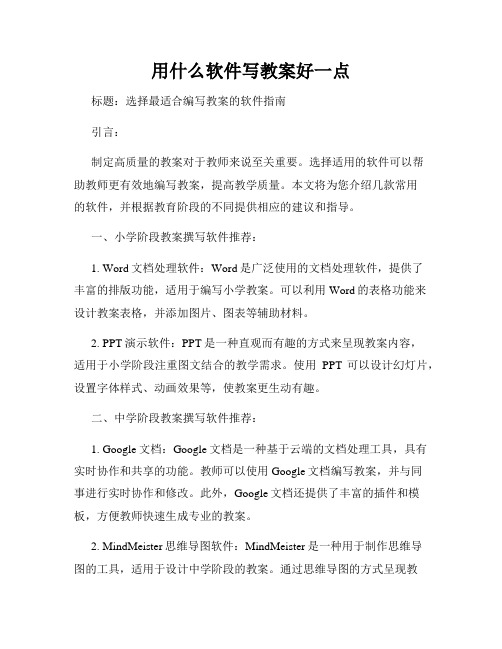 用什么软件写教案好一点

标题：选择最适合编写教案的软件指南

引言：

制定高质量的教案对于教师来说至关重要。选择适用的软件可以帮助教师更有效地编写教案，提高教学质量。本文将为您介绍几款常用的软件，并根据教育阶段的不同提供相应的建议和指导。

一、小学阶段教案撰写软件推荐：

1. Word 文档处理软件：Word 是广泛使用的文档处理软件，提供了丰富的排版功能，适用于编写小学教案。可以利用 Word 的表格功能来设计教案表格，并添加图片、图表等辅助材料。

2. PPT 演示软件：PPT 是一种直观而有趣的方式来呈现教案内容，适用于小学阶段注重图文结合的教学需求。使用 PPT 可以设计幻灯片，设置字体样式、动画效果等，使教案更生动有趣。

二、中学阶段教案撰写软件推荐：

1. Google 文档：Google 文档是一种基于云端的文档处理工具，具有实时协作和共享的功能。教师可以使用 Google 文档编写教案，并与同事进行实时协作和修改。此外，Google 文档还提供了丰富的插件和模板，方便教师快速生成专业的教案。

2. MindMeister 思维导图软件：MindMeister 是一种用于制作思维导图的工具，适用于设计中学阶段的教案。通过思维导图的方式呈现教